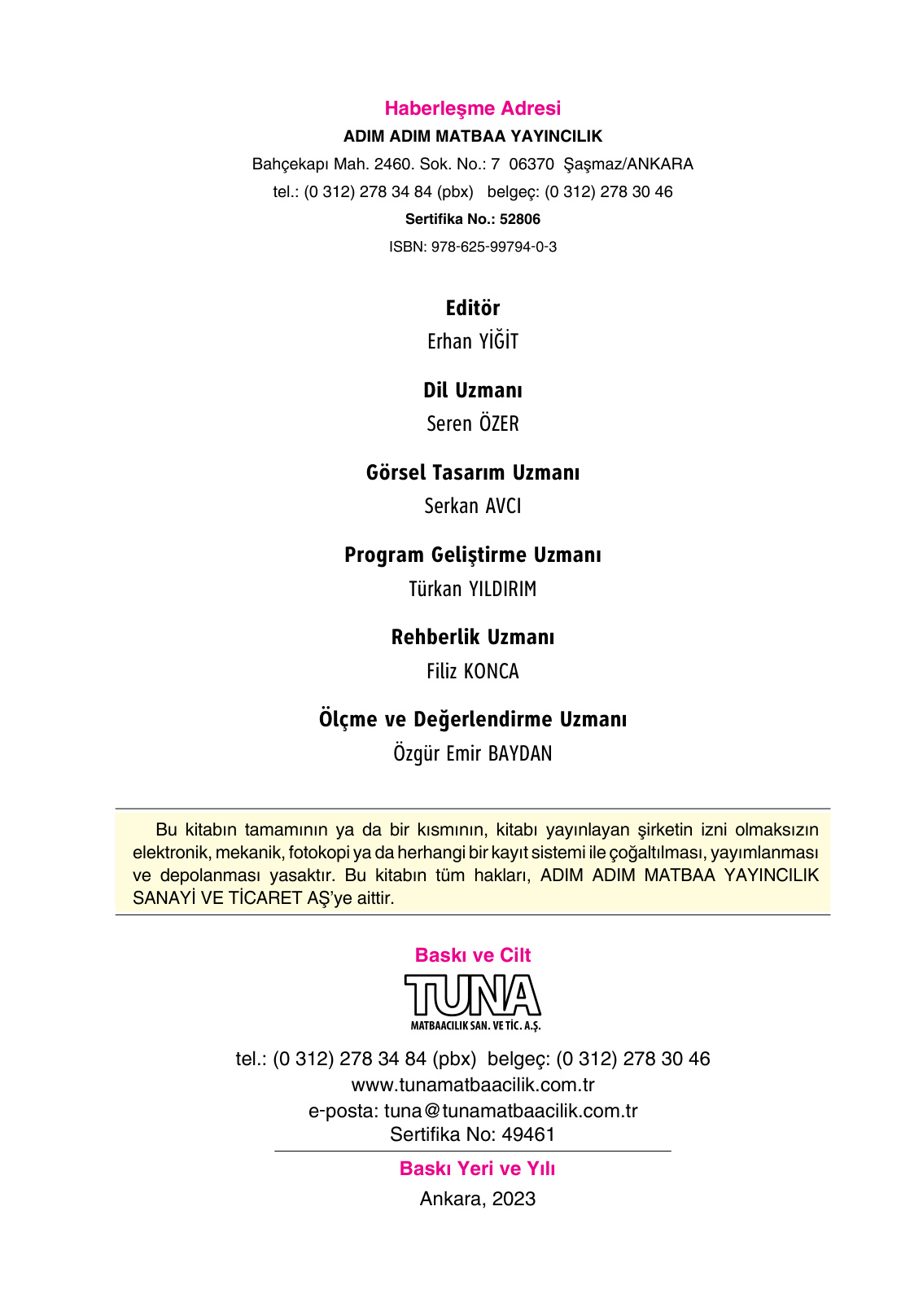 Haberleşme Adresi
ADIM ADIM MATBAA YAYINCILIK
Bahçekapı Mah. 2460. Sok. No.: 7 06370 Şaşmaz/ANKARA
tel.: (0 312) 278 34 84 (pbx) belgeç: (0 312) 278 30 46
Sertifika No.: 52806
ISBN: 978-625-99794-0-3

Editör
Erhan YİĞİT

Dil Uzmanı
Seren ÖZER

Görsel Tasarım Uzmanı
Serkan AVCI

Program Geliştirme Uzmanı
Türkan YILDIRIM

Rehberlik Uzmanı
Filiz KONCA

Ölçme ve Değerlendirme Uzmanı
Özgür Emir BAYDAN

Bu kitabın tamamının ya da bir kısmının, kitabı yayınlayan şirketin izni olmaksızın elektronik, mekanik, fotokopi ya da herhangi bir kayıt sistemi ile çoğaltılması, yayımlanması ve depolanması yasaktır. Bu kitabın tüm hakları, ADIM ADIM MATBAA YAYINCILIK SANAYİ VE TİCARET AŞ'ye aittir.

Baskı ve Cilt
TUNA
MATBAACILIK SAN. VE TİC. A.Ş.
tel.: (0 312) 278 34 84 (pbx) belgeç: (0 312) 278 30 46
www.tunamatbaacilik.com.tr
e-posta: tuna@tunamatbaacilik.com.tr
Sertifika No: 49461

Baskı Yeri ve Yılı
Ankara, 2023